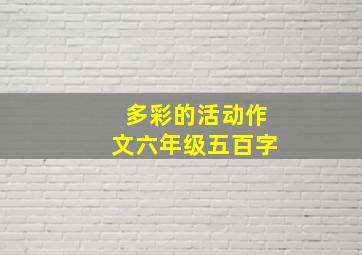 多彩的活动作文六年级五百字